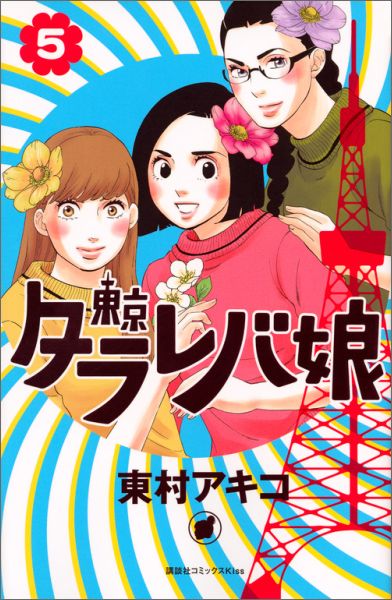 5

東京タラレバ娘

東村アキコ

講談社コミックスKiss